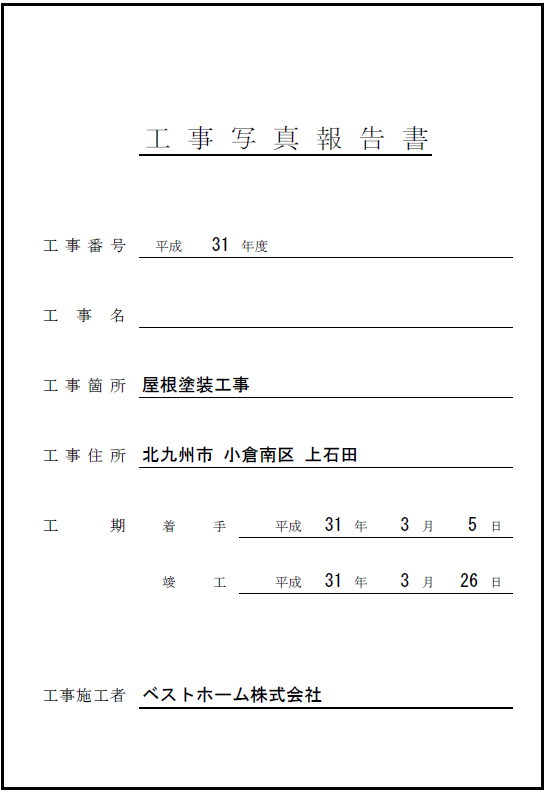 工事写真報告書

工事番号 平成 31 年度

工事名

工事箇所 屋根塗装工事

工事住所 北九州市 小倉南区 上石田

工期 着手 平成 31 年 3 月 5 日

竣工 平成 31 年 3 月 26 日

工事施工者 ベストホーム株式会社